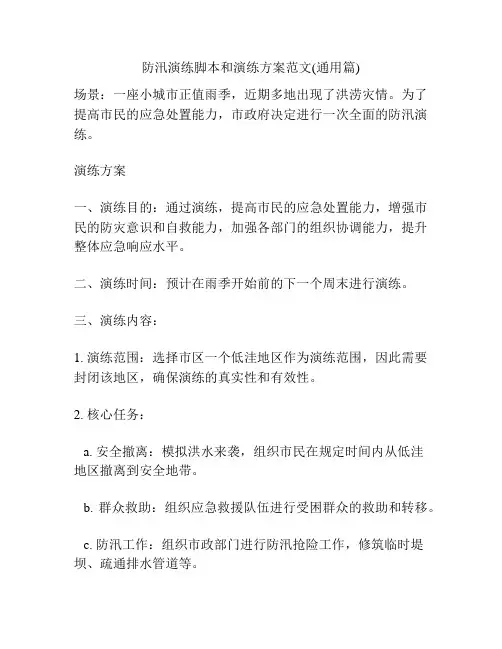 防汛演练脚本和演练方案范文(通用篇)

场景：一座小城市正值雨季，近期多地出现了洪涝灾情。为了提高市民的应急处置能力，市政府决定进行一次全面的防汛演练。

演练方案

一、演练目的：通过演练，提高市民的应急处置能力，增强市民的防灾意识和自救能力，加强各部门的组织协调能力，提升整体应急响应水平。

二、演练时间：预计在雨季开始前的下一个周末进行演练。

三、演练内容：

1. 演练范围：选择市区一个低洼地区作为演练范围，因此需要封闭该地区，确保演练的真实性和有效性。

2. 核心任务：

a. 安全撤离：模拟洪水来袭，组织市民在规定时间内从低洼地区撤离到安全地带。

b. 群众救助：组织应急救援队伍进行受困群众的救助和转移。

c. 防汛工作：组织市政部门进行防汛抢险工作，修筑临时堤坝、疏通排水管道等。